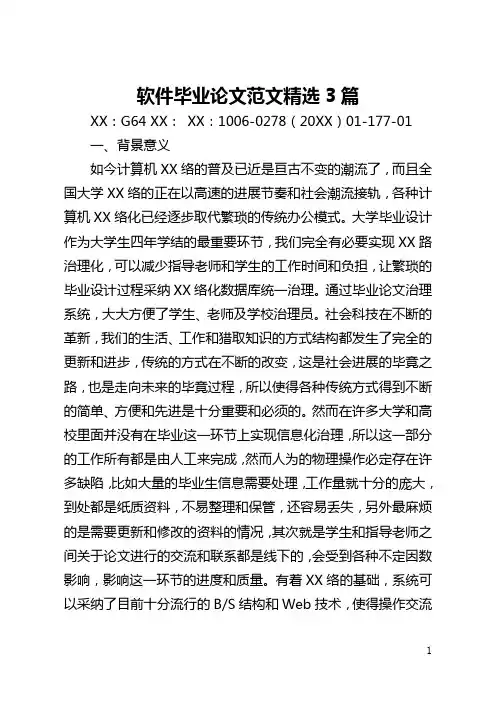 软件毕业论文范文精选 3 篇

XX：G64 XX： XX：1006-0278（20XX）01-177-01

一、背景意义

如今计算机 XX 络的普及已近是亘古不变的潮流了，而且全国大学 XX 络的正在以高速的进展节奏和社会潮流接轨，各种计算机 XX 络化已经逐步取代繁琐的传统办公模式。大学毕业设计作为大学生四年学结的最重要环节，我们完全有必要实现 XX 路治理化，可以减少指导老师和学生的工作时间和负担，让繁琐的毕业设计过程采纳 XX 络化数据库统一治理。通过毕业论文治理系统，大大方便了学生、老师及学校治理员。社会科技在不断的革新，我们的生活、工作和猎取知识的方式结构都发生了完全的更新和进步，传统的方式在不断的改变，这是社会进展的毕竟之路，也是走向未来的毕竟过程，所以使得各种传统方式得到不断的简单、方便和先进是十分重要和必须的。然而在许多大学和高校里面并没有在毕业这一环节上实现信息化治理，所以这一部分的工作所有都是由人工来完成，然而人为的物理操作必定存在许多缺陷，比如大量的毕业生信息需要处理，工作量就十分的庞大，到处都是纸质资料，不易整理和保管，还容易丢失，另外最麻烦的是需要更新和修改的资料的情况，其次就是学生和指导老师之间关于论文进行的交流和联系都是线下的，会受到各种不定因数影响，影响这一环节的进度和质量。有着 XX 络的基础，系统可以采纳了目前十分流行的 B/S 结构和 Web 技术，使得操作交流

1